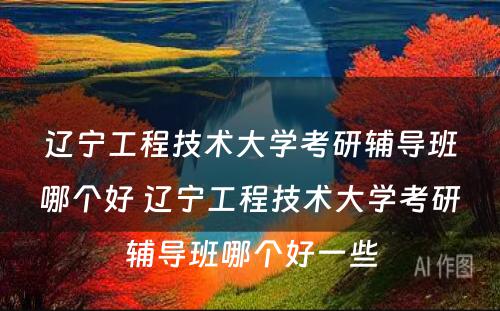 辽宁工程技术大学考研辅导班哪个好 辽宁工程技术大学考研辅导班哪个好一些

AI 作图